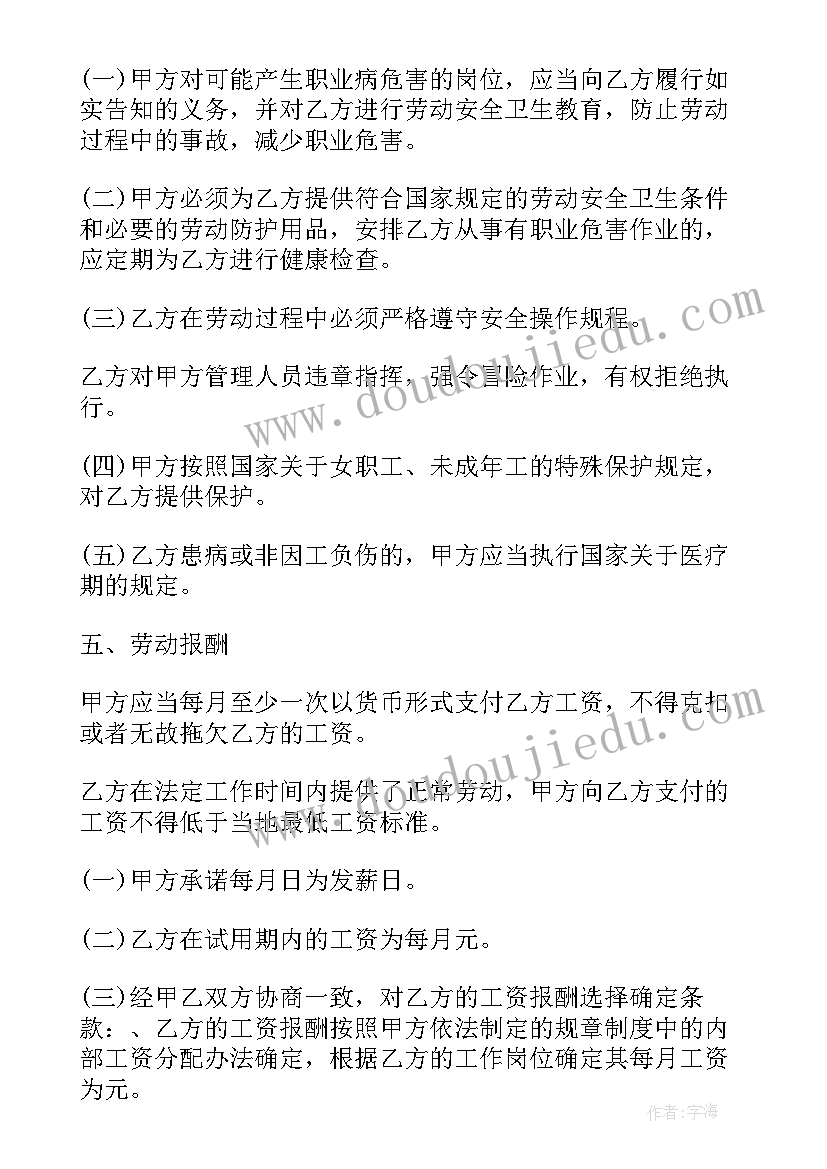 (一)甲方对可能产生职业病危害的岗位，应当向乙方履行如实告知的义务，并对乙方进行劳动安全卫生教育，防止劳动过程中的事故，减少职业危害。

(二)甲方必须为乙方提供符合国家规定的劳动安全卫生条件和必要的劳动防护用品，安排乙方从事有职业危害作业的，应定期为乙方进行健康检查。

(三)乙方在劳动过程中必须严格遵守安全操作规程。

乙方对甲方管理人员违章指挥，强令冒险作业，有权拒绝执行。

(四)甲方按照国家关于女职工、未成年工的特殊保护规定，对乙方提供保护。

(五)乙方患病或非因工负伤的，甲方应当执行国家关于医疗期的规定。

五、劳动报酬

甲方应当每月至少一次以货币形式支付乙方工资，不得克扣或者无故拖欠乙方的工资。

乙方在法定工作时间内提供了正常劳动，甲方向乙方支付的工资不得低于当地最低工资标准。

(一)甲方承诺每月日为发薪日。

(二)乙方在试用期内的工资为每月元。

(三)经甲乙双方协商一致，对乙方的工资报酬选择确定条款：、乙方的工资报酬按照甲方依法制定的规章制度中的内部工资分配办法确定，根据乙方的工作岗位确定其每月工资为元。

www.doudoujiedu.com

www.doudoujiedu.com

作者：宇海